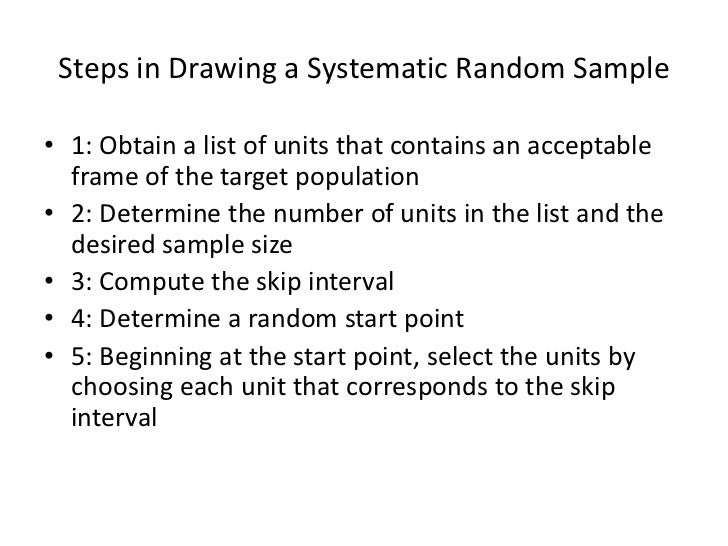 Steps in Drawing a Systematic Random Sample

• 1: Obtain a list of units that contains an acceptable frame of the target population
• 2: Determine the number of units in the list and the desired sample size
• 3: Compute the skip interval
• 4: Determine a random start point
• 5: Beginning at the start point, select the units by choosing each unit that corresponds to the skip interval